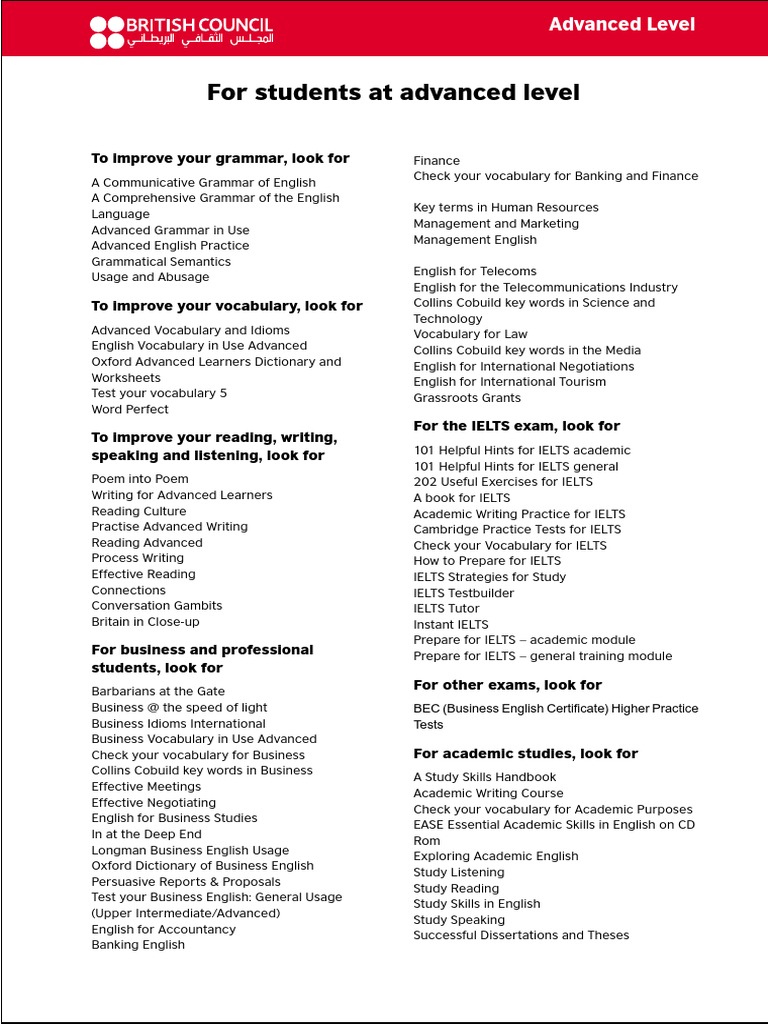 BRITISH COUNCIL
المجلس الثقافي البريطاني

Advanced Level

For students at advanced level

To improve your grammar, look for

A Communicative Grammar of English
A Comprehensive Grammar of the English Language
Advanced Grammar in Use
Advanced English Practice
Grammatical Semantics
Usage and Abusage

To improve your vocabulary, look for

Advanced Vocabulary and Idioms
English Vocabulary in Use Advanced
Oxford Advanced Learners Dictionary and Worksheets
Test your vocabulary 5
Word Perfect

To improve your reading, writing, speaking and listening, look for

Poem into Poem
Writing for Advanced Learners
Reading Culture
Practise Advanced Writing
Reading Advanced
Process Writing
Effective Reading
Connections
Conversation Gambits
Britain in Close-up

For business and professional students, look for

Barbarians at the Gate
Business @ the speed of light
Business Idioms International
Business Vocabulary in Use Advanced
Check your vocabulary for Business
Collins Cobuild key words in Business
Effective Meetings
Effective Negotiating
English for Business Studies
In at the Deep End
Longman Business English Usage
Oxford Dictionary of Business English
Persuasive Reports & Proposals
Test your Business English: General Usage (Upper Intermediate/Advanced)
English for Accountancy
Banking English
Finance
Check your vocabulary for Banking and Finance

Key terms in Human Resources
Management and Marketing
Management English

English for Telecoms
English for the Telecommunications Industry
Collins Cobuild key words in Science and Technology
Vocabulary for Law
Collins Cobuild key words in the Media
English for International Negotiations
English for International Tourism
Grassroots Grants

For the IELTS exam, look for

101 Helpful Hints for IELTS academic
101 Helpful Hints for IELTS general
202 Useful Exercises for IELTS
A book for IELTS
Academic Writing Practice for IELTS
Cambridge Practice Tests for IELTS
Check your Vocabulary for IELTS
How to Prepare for IELTS
IELTS Strategies for Study
IELTS Testbuilder
IELTS Tutor
Instant IELTS
Prepare for IELTS – academic module
Prepare for IELTS – general training module

For other exams, look for

BEC (Business English Certificate) Higher Practice Tests

For academic studies, look for

A Study Skills Handbook
Academic Writing Course
Check your vocabulary for Academic Purposes
EASE Essential Academic Skills in English on CD Rom
Exploring Academic English
Study Listening
Study Reading
Study Skills in English
Study Speaking
Successful Dissertations and Theses